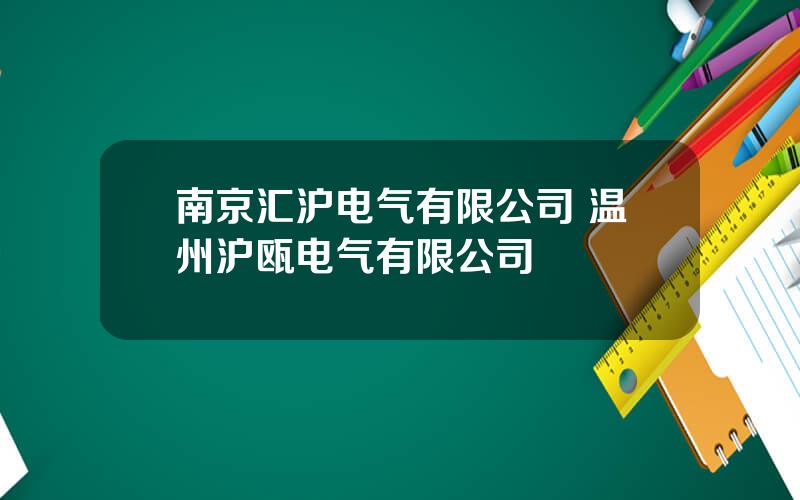 南京汇沪电气有限公司 温州沪瓯电气有限公司